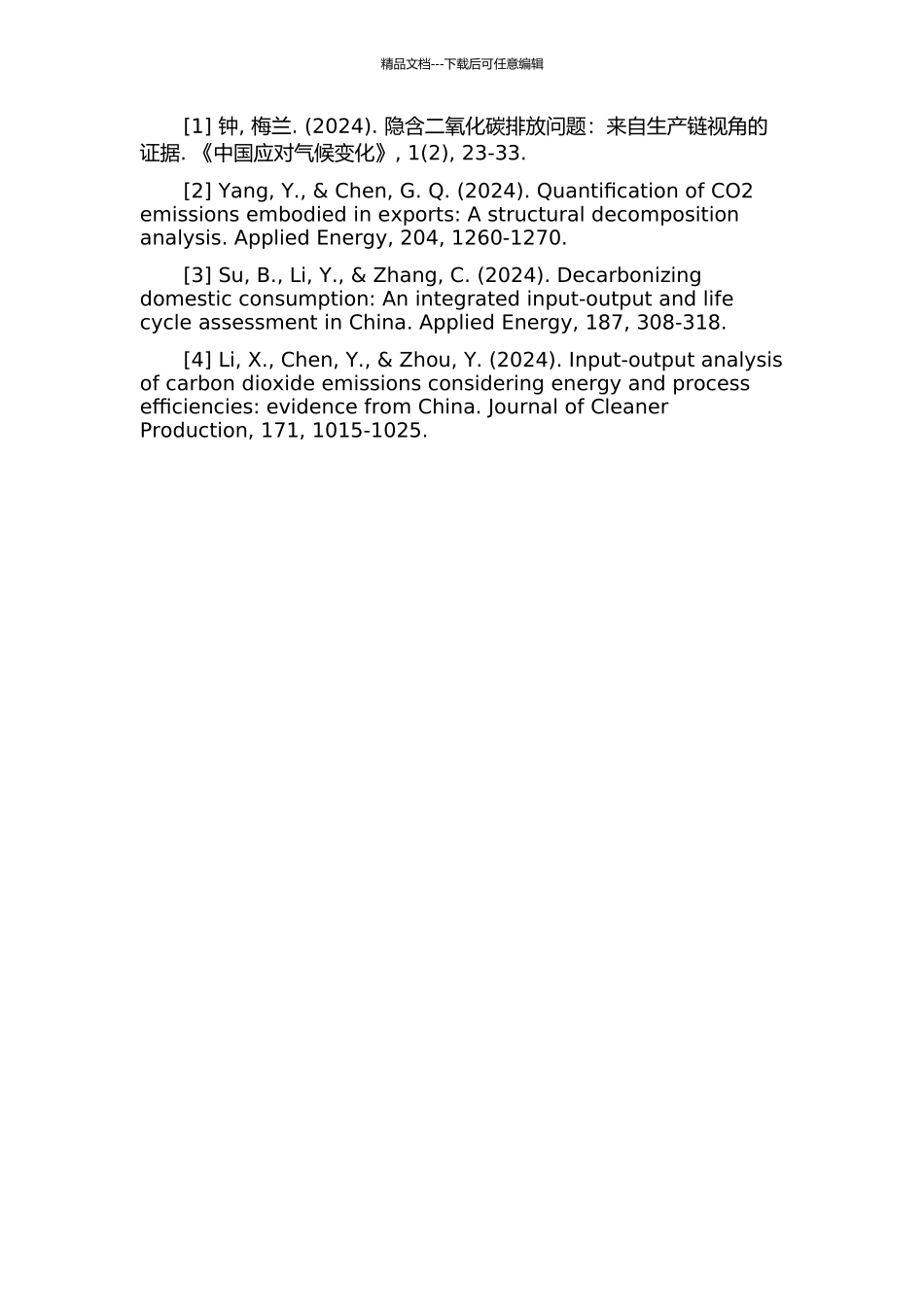 精品文档---下载后可任意编辑

[1] 钟, 梅兰. (2024). 隐含二氧化碳排放问题：来自生产链视角的证据. 《中国应对气候变化》, 1(2), 23-33.

[2] Yang, Y., & Chen, G. Q. (2024). Quantification of CO2 emissions embodied in exports: A structural decomposition analysis. Applied Energy, 204, 1260-1270.

[3] Su, B., Li, Y., & Zhang, C. (2024). Decarbonizing domestic consumption: An integrated input-output and life cycle assessment in China. Applied Energy, 187, 308-318.

[4] Li, X., Chen, Y., & Zhou, Y. (2024). Input-output analysis of carbon dioxide emissions considering energy and process efficiencies: evidence from China. Journal of Cleaner Production, 171, 1015-1025.